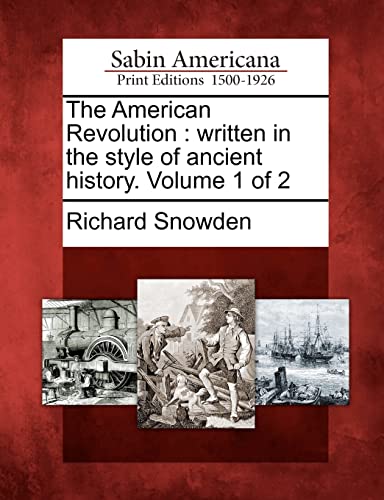 Sabin Americana
Print Editions 1500-1926

The American Revolution : written in the style of ancient history. Volume 1 of 2

Richard Snowden